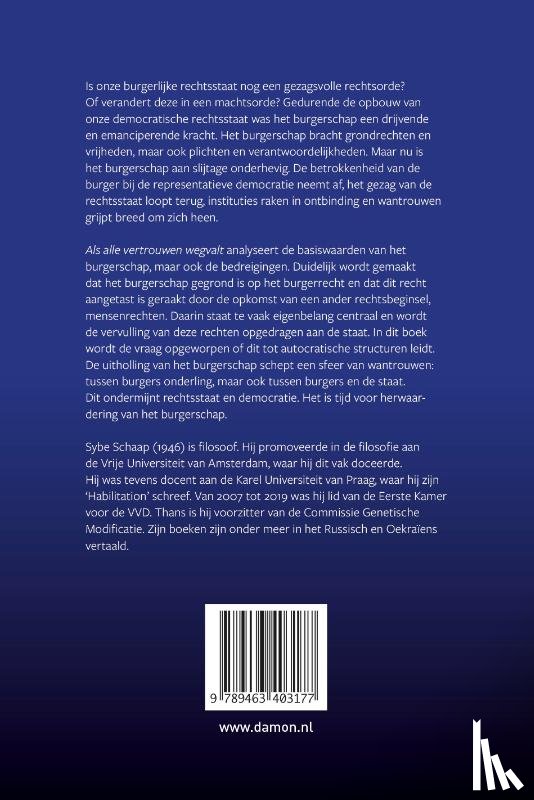 Is onze burgerlijke rechtsstaat nog een gezagsvolle rechtsorde? Of verandert deze in een machtsorde? Gedurende de opbouw van onze democratische rechtsstaat was het burgerschap een drijvende en emanciperende kracht. Het burgerschap bracht grondrechten en vrijheden, maar ook plichten en verantwoordelijkheden. Maar nu is het burgerschap aan slijtage onderhevig. De betrokkenheid van de burger bij de representatieve democratie neemt af, het gezag van de rechtsstaat loopt terug, instituties raken in ontbinding en wantrouwen grijpt breed om zich heen.

Als alle vertrouwen wegvalt analyseert de basiswaarden van het burgerschap, maar ook de bedreigingen. Duidelijk wordt gemaakt dat het burgerschap gegrond is op het burgerrecht en dat dit recht aangetast is geraakt door de opkomst van een ander rechtsbeginsel, mensenrechten. Daarin staat te vaak eigenbelang centraal en wordt de vervulling van deze rechten opgedragen aan de staat. In dit boek wordt de vraag opgeworpen of dit tot autocratische structuren leidt. De uitholling van het burgerschap schept een sfeer van wantrouwen: tussen burgers onderling, maar ook tussen burgers en de staat. Dit ondermijnt rechtsstaat en democratie. Het is tijd voor herwaardering van het burgerschap.

Sybe Schaap (1946) is filosoof. Hij promoveerde in de filosofie aan de Vrije Universiteit van Amsterdam, waar hij dit vak doceerde. Hij was tevens docent aan de Karel Universiteit van Praag, waar hij zijn 'Habilitation' schreef. Van 2007 tot 2019 was hij lid van de Eerste Kamer voor de VVD. Thans is hij voorzitter van de Commissie Genetische Modificatie. Zijn boeken zijn onder meer in het Russisch en Oekraïens vertaald.

9 789463 403177

www.damon.nl